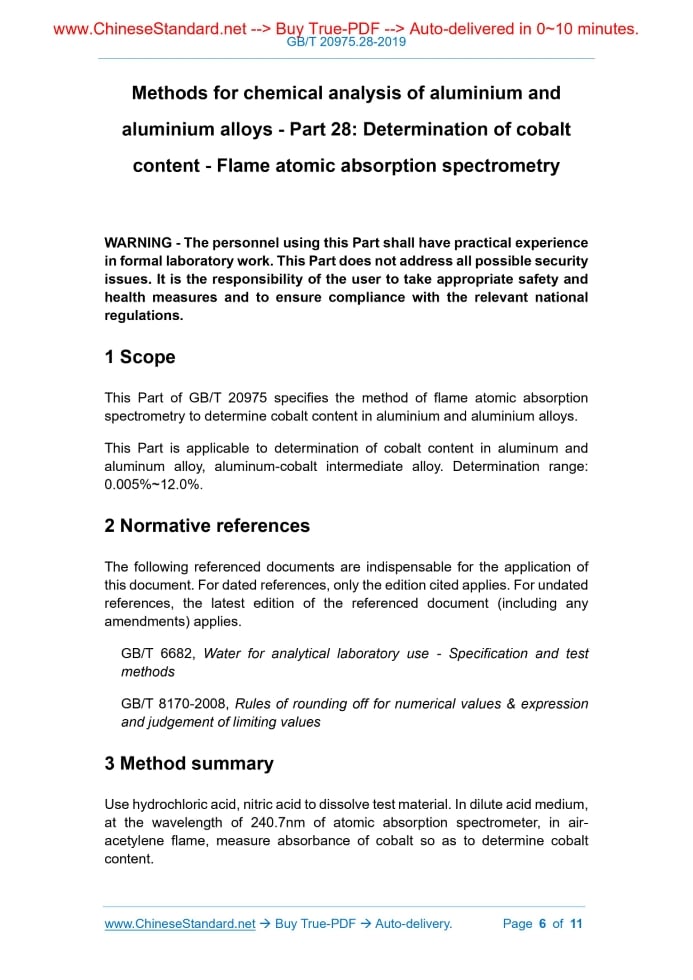 www.ChineseStandard.net --> Buy True-PDF --> Auto-delivered in 0~10 minutes.
GB/T 20975.28-2019

Methods for chemical analysis of aluminium and aluminium alloys - Part 28: Determination of cobalt content - Flame atomic absorption spectrometry

WARNING - The personnel using this Part shall have practical experience in formal laboratory work. This Part does not address all possible security issues. It is the responsibility of the user to take appropriate safety and health measures and to ensure compliance with the relevant national regulations.

1 Scope

This Part of GB/T 20975 specifies the method of flame atomic absorption spectrometry to determine cobalt content in aluminium and aluminium alloys.

This Part is applicable to determination of cobalt content in aluminum and aluminum alloy, aluminum-cobalt intermediate alloy. Determination range: 0.005%~12.0%.

2 Normative references

The following referenced documents are indispensable for the application of this document. For dated references, only the edition cited applies. For undated references, the latest edition of the referenced document (including any amendments) applies.

GB/T 6682, Water for analytical laboratory use - Specification and test methods

GB/T 8170-2008, Rules of rounding off for numerical values & expression and judgement of limiting values

3 Method summary

Use hydrochloric acid, nitric acid to dissolve test material. In dilute acid medium, at the wavelength of 240.7nm of atomic absorption spectrometer, in air-acetylene flame, measure absorbance of cobalt so as to determine cobalt content.

www.ChineseStandard.net → Buy True-PDF → Auto-delivery.    Page 6 of 11